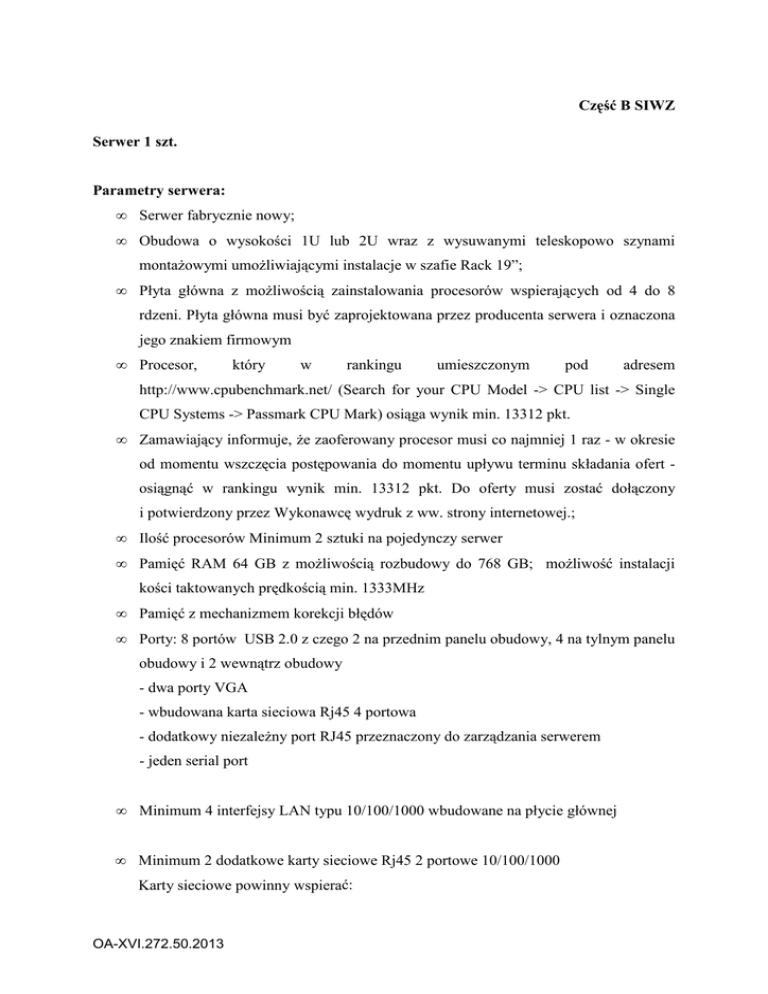 Część B SIWZ

Serwer 1 szt.

Parametry serwera:

∞ Serwer fabrycznie nowy;

∞ Obudowa o wysokości 1U lub 2U wraz z wysuwanymi teleskopowo szynami montażowymi umożliwiającymi instalacje w szafie Rack 19”;

∞ Płyta główna z możliwością zainstalowania procesorów wspierających od 4 do 8 rdzeni. Płyta główna musi być zaprojektowana przez producenta serwera i oznaczona jego znakiem firmowym

∞ Procesor, który w rankingu umieszczonym pod adresem http://www.cpubenchmark.net/ (Search for your CPU Model -> CPU list -> Single CPU Systems -> Passmark CPU Mark) osiąga wynik min. 13312 pkt.

∞ Zamawiający informuje, że zaoferowany procesor musi co najmniej 1 raz - w okresie od momentu wszczęcia postępowania do momentu upływu terminu składania ofert - osiągnąć w rankingu wynik min. 13312 pkt. Do oferty musi zostać dołączony i potwierdzony przez Wykonawcę wydruk z ww. strony internetowej.;

∞ Ilość procesorów Minimum 2 sztuki na pojedynczy serwer

∞ Pamięć RAM 64 GB z możliwością rozbudowy do 768 GB; możliwość instalacji kości taktowanych prędkością min. 1333MHz

∞ Pamięć z mechanizmem korekcji błędów

∞ Porty: 8 portów USB 2.0 z czego 2 na przednim panelu obudowy, 4 na tylnym panelu obudowy i 2 wewnątrz obudowy
- dwa porty VGA
- wbudowana karta sieciowa Rj45 4 portowa
- dodatkowy niezależny port RJ45 przeznaczony do zarządzania serwerem
- jeden serial port

∞ Minimum 4 interfejsy LAN typu 10/100/1000 wbudowane na płycie głównej

∞ Minimum 2 dodatkowe karty sieciowe Rj45 2 portowe 10/100/1000
Karty sieciowe powinny wspierać:

OA-XVI.272.50.2013